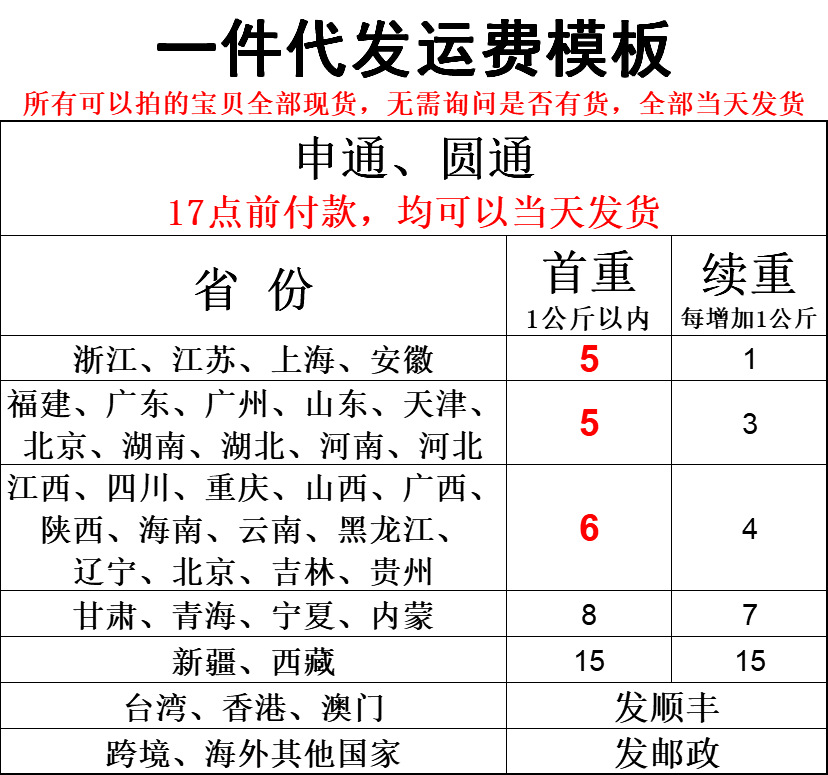 一件代发运费模板

所有可以拍的宝贝全部现货，无需询问是否有货，全部当天发货

申通、圆通
17点前付款，均可以当天发货

| 省 份 | 首重 1公斤以内 | 续重 每增加1公斤 |
|---|---|---|
| 浙江、江苏、上海、安徽 | 5 | 1 |
| 福建、广东、广州、山东、天津、北京、湖南、湖北、河南、河北 | 5 | 3 |
| 江西、四川、重庆、山西、广西、陕西、海南、云南、黑龙江、辽宁、北京、吉林、贵州 | 6 | 4 |
| 甘肃、青海、宁夏、内蒙 | 8 | 7 |
| 新疆、西藏 | 15 | 15 |
| 台湾、香港、澳门 | 发顺丰 | |
| 跨境、海外其他国家 | 发邮政 | |